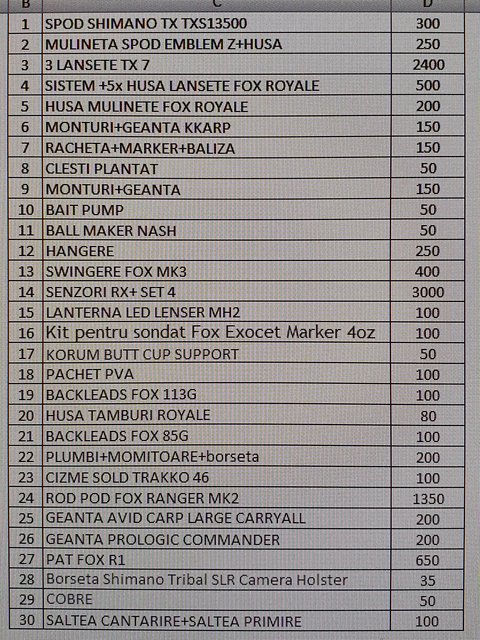 | B | C | D |
|---|---|---|
| 1 | SPOD SHIMANO TX TXS13500 | 300 |
| 2 | MULINETA SPOD EMBLEM Z+HUSA | 250 |
| 3 | 3 LANSETE TX 7 | 2400 |
| 4 | SISTEM +5x HUSA LANSETE FOX ROYALE | 500 |
| 5 | HUSA MULINETE FOX ROYALE | 200 |
| 6 | MONTURI+GEANTA KKARP | 150 |
| 7 | RACHETA+MARKER+BALIZA | 150 |
| 8 | CLESTI PLANTAT | 50 |
| 9 | MONTURI+GEANTA | 150 |
| 10 | BAIT PUMP | 50 |
| 11 | BALL MAKER NASH | 50 |
| 12 | HANGERE | 250 |
| 13 | SWINGERE FOX MK3 | 400 |
| 14 | SENZORI RX+ SET 4 | 3000 |
| 15 | LANTERNA LED LENSER MH2 | 100 |
| 16 | Kit pentru sondat Fox Exocet Marker 4oz | 100 |
| 17 | KORUM BUTT CUP SUPPORT | 50 |
| 18 | PACHET PVA | 100 |
| 19 | BACKLEADS FOX 113G | 100 |
| 20 | HUSA TAMBURI ROYALE | 80 |
| 21 | BACKLEADS FOX 85G | 100 |
| 22 | PLUMBI+MOMITOARE+borseta | 200 |
| 23 | CIZME SOLD TRAKKO 46 | 100 |
| 24 | ROD POD FOX RANGER MK2 | 1350 |
| 25 | GEANTA AVID CARP LARGE CARRYALL | 200 |
| 26 | GEANTA PROLOGIC COMMANDER | 200 |
| 27 | PAT FOX R1 | 650 |
| 28 | Borseta Shimano Tribal SLR Camera Holster | 35 |
| 29 | COBRE | 50 |
| 30 | SALTEA CANTARIRE+SALTEA PRIMIRE | 100 |